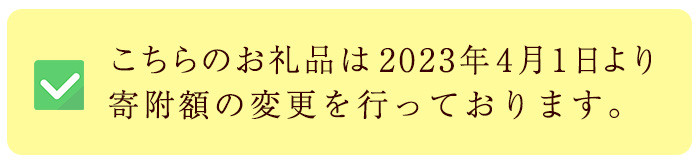 こちらのお礼品は2023年4月1日より寄附額の変更を行っております。